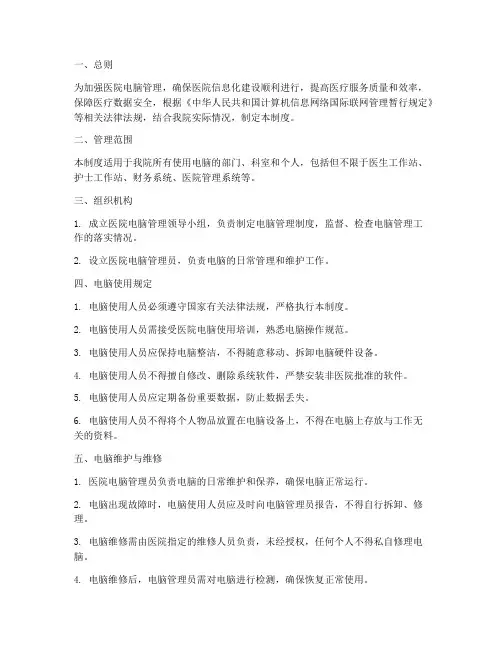 一、总则

为加强医院电脑管理，确保医院信息化建设顺利进行，提高医疗服务质量和效率，保障医疗数据安全，根据《中华人民共和国计算机信息网络国际联网管理暂行规定》等相关法律法规，结合我院实际情况，制定本制度。

二、管理范围

本制度适用于我院所有使用电脑的部门、科室和个人，包括但不限于医生工作站、护士工作站、财务系统、医院管理系统等。

三、组织机构

1. 成立医院电脑管理领导小组，负责制定电脑管理制度，监督、检查电脑管理工作的落实情况。

2. 设立医院电脑管理员，负责电脑的日常管理和维护工作。

四、电脑使用规定

1. 电脑使用人员必须遵守国家有关法律法规，严格执行本制度。

2. 电脑使用人员需接受医院电脑使用培训，熟悉电脑操作规范。

3. 电脑使用人员应保持电脑整洁，不得随意移动、拆卸电脑硬件设备。

4. 电脑使用人员不得擅自修改、删除系统软件，严禁安装非医院批准的软件。

5. 电脑使用人员应定期备份重要数据，防止数据丢失。

6. 电脑使用人员不得将个人物品放置在电脑设备上，不得在电脑上存放与工作无关的资料。

五、电脑维护与维修

1. 医院电脑管理员负责电脑的日常维护和保养，确保电脑正常运行。

2. 电脑出现故障时，电脑使用人员应及时向电脑管理员报告，不得自行拆卸、修理。

3. 电脑维修需由医院指定的维修人员负责，未经授权，任何个人不得私自修理电脑。

4. 电脑维修后，电脑管理员需对电脑进行检测，确保恢复正常使用。